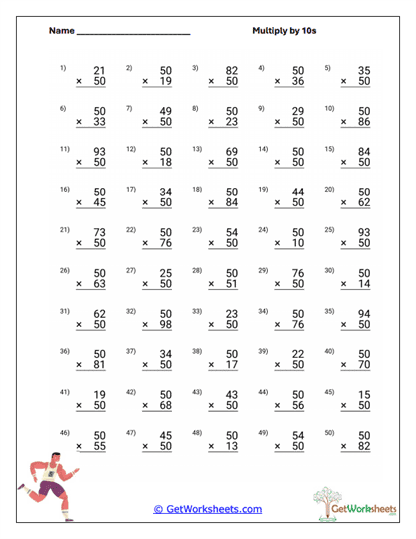 Name ________________________ Multiply by 10s

1) $\begin{array}{r} 21 \\ \times\ 50 \\ \hline \end{array}$
2) $\begin{array}{r} 50 \\ \times\ 19 \\ \hline \end{array}$
3) $\begin{array}{r} 82 \\ \times\ 50 \\ \hline \end{array}$
4) $\begin{array}{r} 50 \\ \times\ 36 \\ \hline \end{array}$
5) $\begin{array}{r} 35 \\ \times\ 50 \\ \hline \end{array}$

6) $\begin{array}{r} 50 \\ \times\ 33 \\ \hline \end{array}$
7) $\begin{array}{r} 49 \\ \times\ 50 \\ \hline \end{array}$
8) $\begin{array}{r} 50 \\ \times\ 23 \\ \hline \end{array}$
9) $\begin{array}{r} 29 \\ \times\ 50 \\ \hline \end{array}$
10) $\begin{array}{r} 50 \\ \times\ 86 \\ \hline \end{array}$

11) $\begin{array}{r} 93 \\ \times\ 50 \\ \hline \end{array}$
12) $\begin{array}{r} 50 \\ \times\ 18 \\ \hline \end{array}$
13) $\begin{array}{r} 69 \\ \times\ 50 \\ \hline \end{array}$
14) $\begin{array}{r} 50 \\ \times\ 50 \\ \hline \end{array}$
15) $\begin{array}{r} 84 \\ \times\ 50 \\ \hline \end{array}$

16) $\begin{array}{r} 50 \\ \times\ 45 \\ \hline \end{array}$
17) $\begin{array}{r} 34 \\ \times\ 50 \\ \hline \end{array}$
18) $\begin{array}{r} 50 \\ \times\ 84 \\ \hline \end{array}$
19) $\begin{array}{r} 44 \\ \times\ 50 \\ \hline \end{array}$
20) $\begin{array}{r} 50 \\ \times\ 62 \\ \hline \end{array}$

21) $\begin{array}{r} 73 \\ \times\ 50 \\ \hline \end{array}$
22) $\begin{array}{r} 50 \\ \times\ 76 \\ \hline \end{array}$
23) $\begin{array}{r} 54 \\ \times\ 50 \\ \hline \end{array}$
24) $\begin{array}{r} 50 \\ \times\ 10 \\ \hline \end{array}$
25) $\begin{array}{r} 93 \\ \times\ 50 \\ \hline \end{array}$

26) $\begin{array}{r} 50 \\ \times\ 63 \\ \hline \end{array}$
27) $\begin{array}{r} 25 \\ \times\ 50 \\ \hline \end{array}$
28) $\begin{array}{r} 50 \\ \times\ 51 \\ \hline \end{array}$
29) $\begin{array}{r} 76 \\ \times\ 50 \\ \hline \end{array}$
30) $\begin{array}{r} 50 \\ \times\ 14 \\ \hline \end{array}$

31) $\begin{array}{r} 62 \\ \times\ 50 \\ \hline \end{array}$
32) $\begin{array}{r} 50 \\ \times\ 98 \\ \hline \end{array}$
33) $\begin{array}{r} 23 \\ \times\ 50 \\ \hline \end{array}$
34) $\begin{array}{r} 50 \\ \times\ 76 \\ \hline \end{array}$
35) $\begin{array}{r} 94 \\ \times\ 50 \\ \hline \end{array}$

36) $\begin{array}{r} 50 \\ \times\ 81 \\ \hline \end{array}$
37) $\begin{array}{r} 34 \\ \times\ 50 \\ \hline \end{array}$
38) $\begin{array}{r} 50 \\ \times\ 17 \\ \hline \end{array}$
39) $\begin{array}{r} 22 \\ \times\ 50 \\ \hline \end{array}$
40) $\begin{array}{r} 50 \\ \times\ 70 \\ \hline \end{array}$

41) $\begin{array}{r} 19 \\ \times\ 50 \\ \hline \end{array}$
42) $\begin{array}{r} 50 \\ \times\ 68 \\ \hline \end{array}$
43) $\begin{array}{r} 43 \\ \times\ 50 \\ \hline \end{array}$
44) $\begin{array}{r} 50 \\ \times\ 56 \\ \hline \end{array}$
45) $\begin{array}{r} 15 \\ \times\ 50 \\ \hline \end{array}$

46) $\begin{array}{r} 50 \\ \times\ 55 \\ \hline \end{array}$
47) $\begin{array}{r} 45 \\ \times\ 50 \\ \hline \end{array}$
48) $\begin{array}{r} 50 \\ \times\ 13 \\ \hline \end{array}$
49) $\begin{array}{r} 54 \\ \times\ 50 \\ \hline \end{array}$
50) $\begin{array}{r} 50 \\ \times\ 82 \\ \hline \end{array}$

© GetWorksheets.com

GetWorksheets